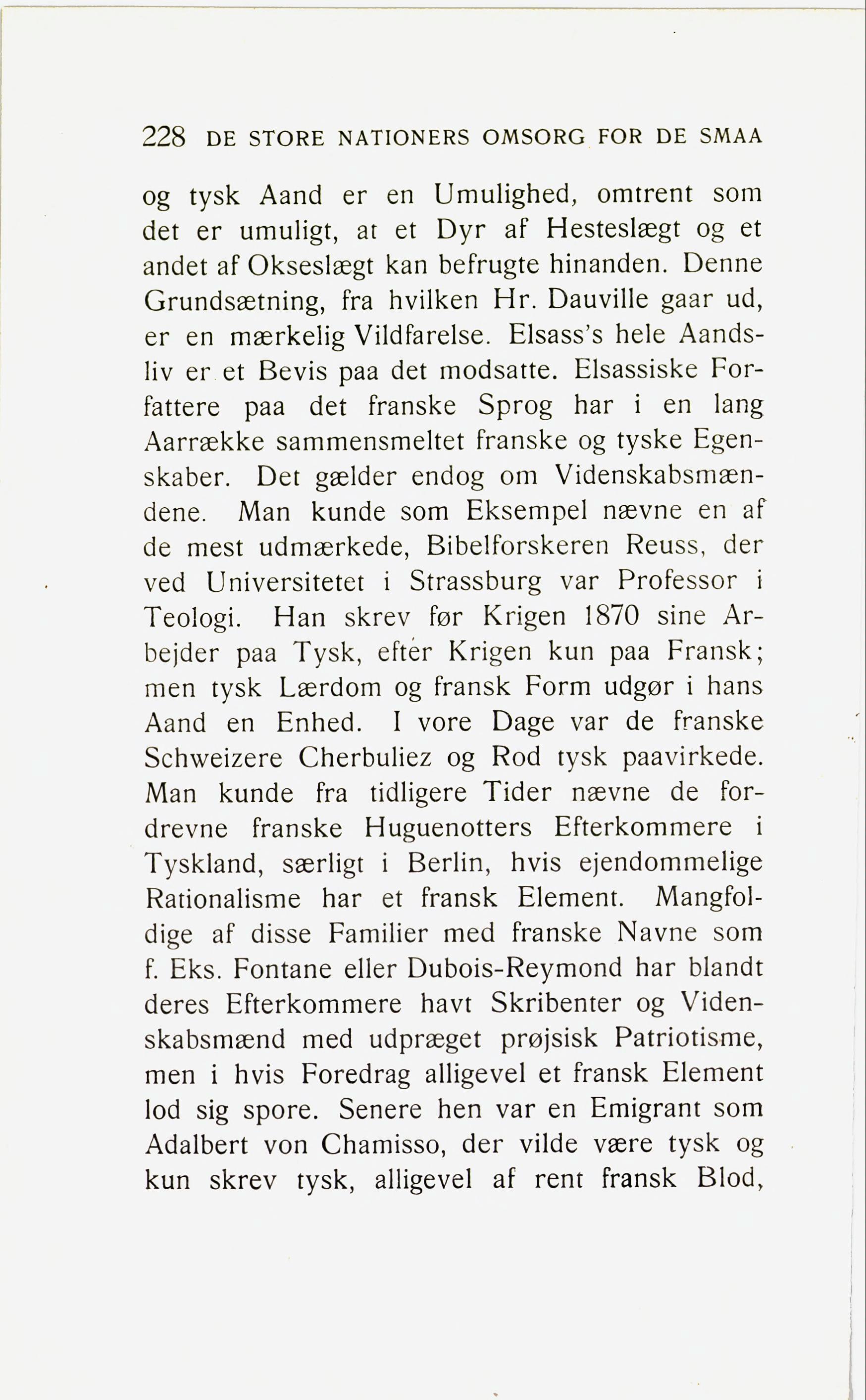 228 DE STORE NATIONERS OMSORG FOR DE SMAA

og tysk Aand er en Umulighed, omtrent som det er umuligt, at et Dyr af Hesteslægt og et andet af Okseslægt kan befrugte hinanden. Denne Grundsætning, fra hvilken Hr. Dauville gaar ud, er en mærkelig Vildfarelse. Elsass's hele Aandsliv er et Bevis paa det modsatte. Elsassiske Forfattere paa det franske Sprog har i en lang Aarrække sammensmeltet franske og tyske Egenskaber. Det gælder endog om Videnskabsmændene. Man kunde som Eksempel nævne en af de mest udmærkede, Bibelforskeren Reuss, der ved Universitetet i Strassburg var Professor i Teologi. Han skrev før Krigen 1870 sine Arbejder paa Tysk, efter Krigen kun paa Fransk; men tysk Lærdom og fransk Form udgør i hans Aand en Enhed. I vore Dage var de franske Schweizere Cherbuliez og Rod tysk paavirkede. Man kunde fra tidligere Tider nævne de fordrevne franske Huguenotters Efterkommere i Tyskland, særligt i Berlin, hvis ejendommelige Rationalisme har et fransk Element. Mangfoldige af disse Familier med franske Navne som f. Eks. Fontane eller Dubois-Reymond har blandt deres Efterkommere havt Skribenter og Videnskabsmænd med udpræget prøjsisk Patriotisme, men i hvis Foredrag alligevel et fransk Element lod sig spore. Senere hen var en Emigrant som Adalbert von Chamisso, der vilde være tysk og kun skrev tysk, alligevel af rent fransk Blod,